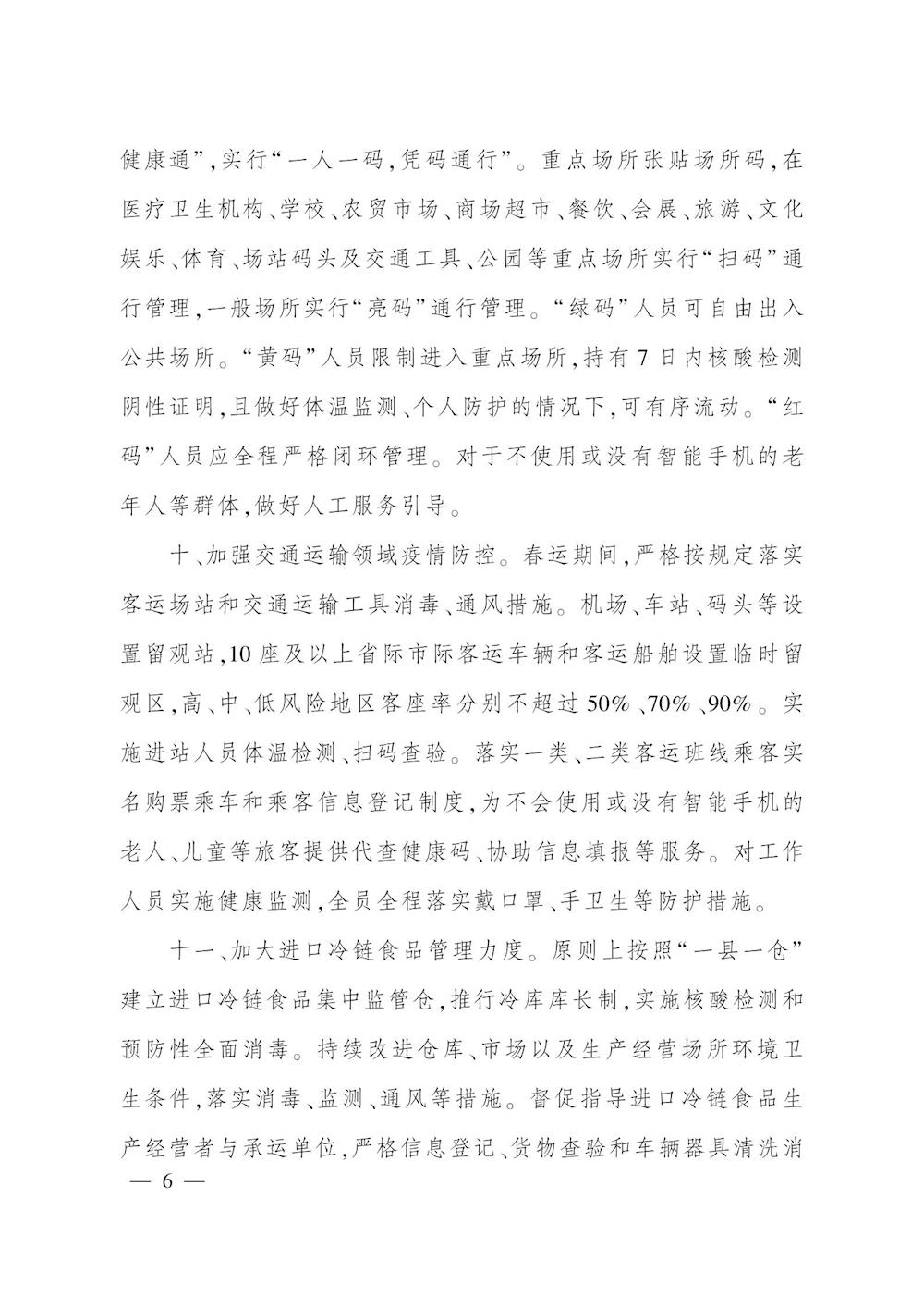 健康通”，实行“一人一码，凭码通行”。重点场所张贴场所码，在医疗卫生机构、学校、农贸市场、商场超市、餐饮、会展、旅游、文化娱乐、体育、场站码头及交通工具、公园等重点场所实行“扫码”通行管理，一般场所实行“亮码”通行管理。“绿码”人员可自由出入公共场所。“黄码”人员限制进入重点场所，持有7日内核酸检测阴性证明，且做好体温监测、个人防护的情况下，可有序流动。“红码”人员应全程严格闭环管理。对于不使用或没有智能手机的老年人等群体，做好人工服务引导。

十、加强交通运输领域疫情防控。春运期间，严格按规定落实客运场站和交通运输工具消毒、通风措施。机场、车站、码头等设置留观站，10座及以上省际市际客运车辆和客运船舶设置临时留观区，高、中、低风险地区客座率分别不超过50%、70%、90%。实施进站人员体温检测、扫码查验。落实一类、二类客运班线乘客实名购票乘车和乘客信息登记制度，为不会使用或没有智能手机的老人、儿童等旅客提供代查健康码、协助信息填报等服务。对工作人员实施健康监测，全员全程落实戴口罩、手卫生等防护措施。

十一、加大进口冷链食品管理力度。原则上按照“一县一仓”建立进口冷链食品集中监管仓，推行冷库库长制，实施核酸检测和预防性全面消毒。持续改进仓库、市场以及生产经营场所环境卫生条件，落实消毒、监测、通风等措施。督促指导进口冷链食品生产经营者与承运单位，严格信息登记、货物查验和车辆器具清洗消

— 6 —